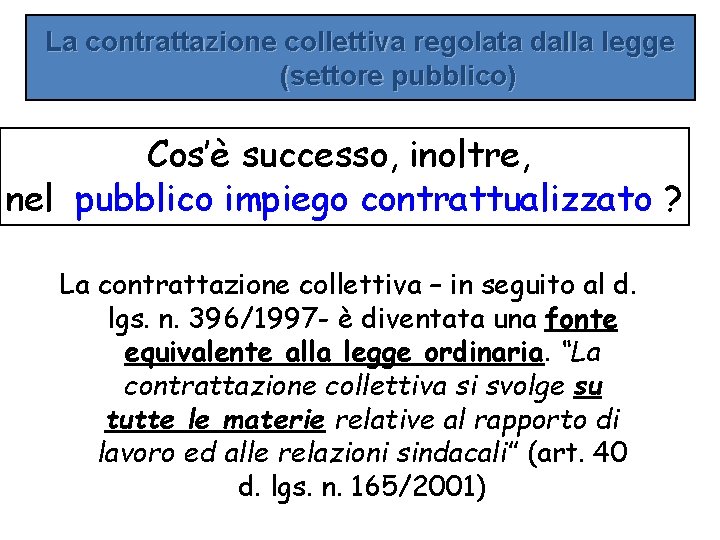 La contrattazione collettiva regolata dalla legge (settore pubblico)

Cos'è successo, inoltre, nel pubblico impiego contrattualizzato ?

La contrattazione collettiva – in seguito al d. lgs. n. 396/1997- è diventata una fonte equivalente alla legge ordinaria. "La contrattazione collettiva si svolge su tutte le materie relative al rapporto di lavoro ed alle relazioni sindacali" (art. 40 d. lgs. n. 165/2001)